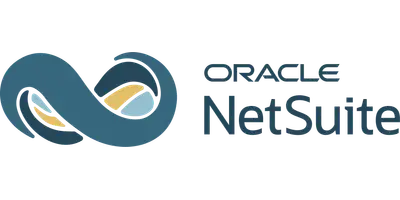 ORACLE
NetSuite